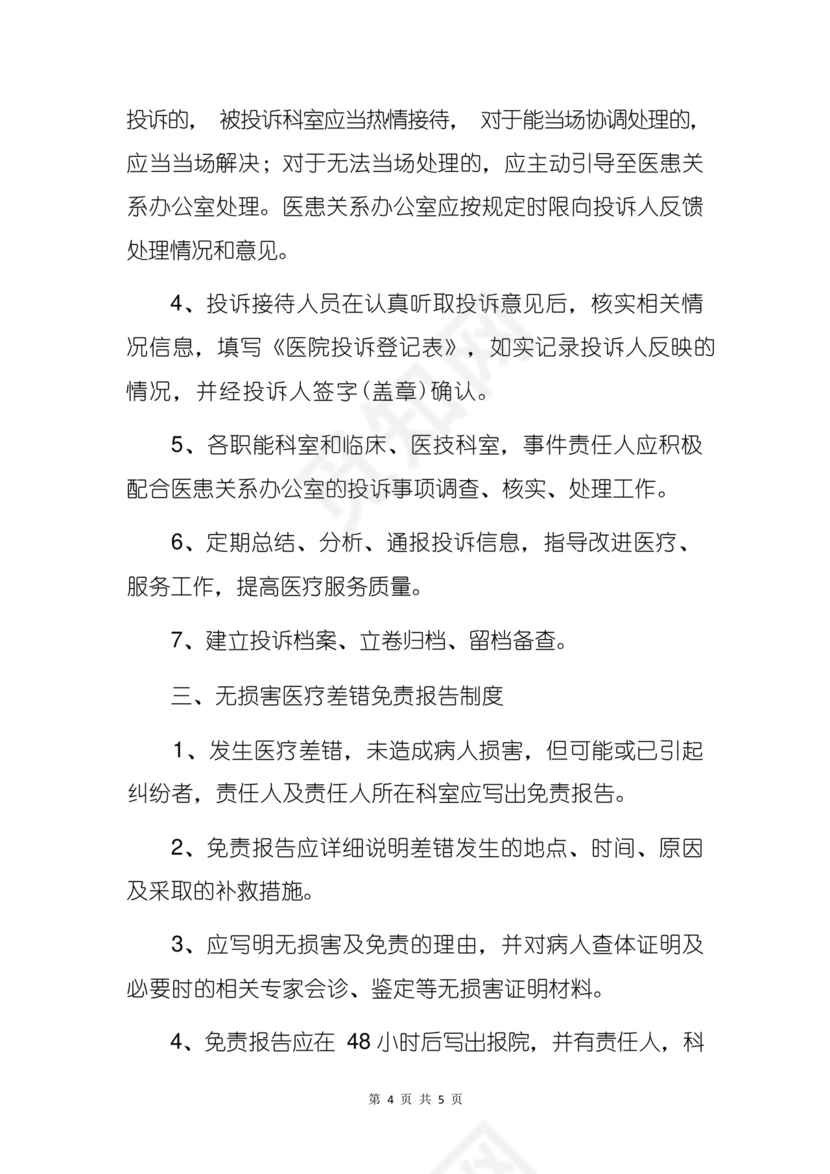 投诉的， 被投诉科室应当热情接待， 对于能当场协调处理的，应当当场解决；对于无法当场处理的，应主动引导至医患关系办公室处理。医患关系办公室应按规定时限向投诉人反馈处理情况和意见。

4、投诉接待人员在认真听取投诉意见后，核实相关情况信息，填写《医院投诉登记表》，如实记录投诉人反映的情况，并经投诉人签字(盖章)确认。

5、各职能科室和临床、医技科室，事件责任人应积极配合医患关系办公室的投诉事项调查、核实、处理工作。

6、定期总结、分析、通报投诉信息，指导改进医疗、服务工作，提高医疗服务质量。

7、建立投诉档案、立卷归档、留档备查。

三、无损害医疗差错免责报告制度

1、发生医疗差错，未造成病人损害，但可能或已引起纠纷者，责任人及责任人所在科室应写出免责报告。

2、免责报告应详细说明差错发生的地点、时间、原因及采取的补救措施。

3、应写明无损害及免责的理由，并对病人查体证明及必要时的相关专家会诊、鉴定等无损害证明材料。

4、免责报告应在 48 小时后写出报院，并有责任人，科

第 4 页 共 5 页